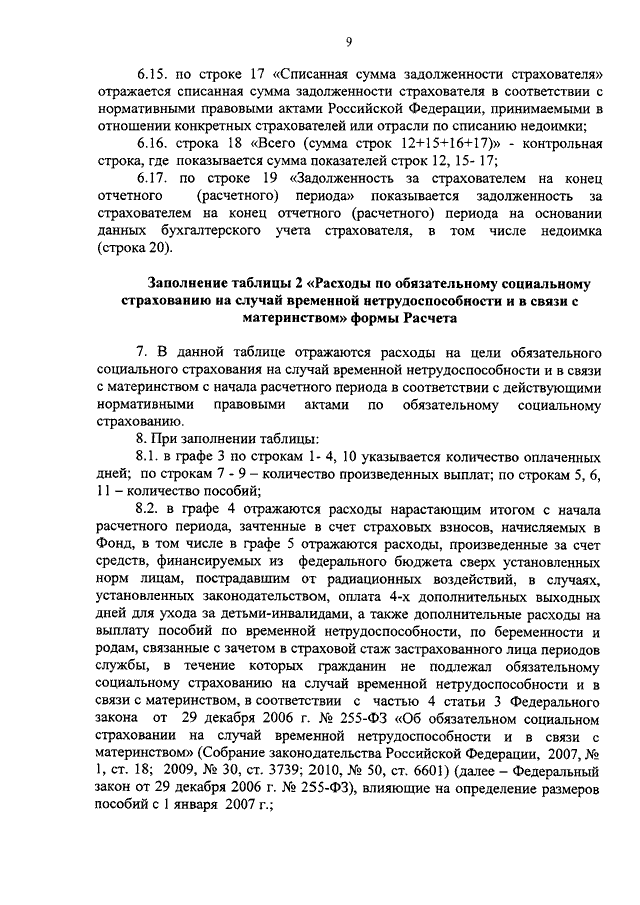 9

6.15. по строке 17 «Списанная сумма задолженности страхователя» отражается списанная сумма задолженности страхователя в соответствии с нормативными правовыми актами Российской Федерации, принимаемыми в отношении конкретных страхователей или отрасли по списанию недоимки;

6.16. строка 18 «Всего (сумма строк 12+15+16+17)» - контрольная строка, где показывается сумма показателей строк 12, 15- 17;

6.17. по строке 19 «Задолженность за страхователем на конец отчетного (расчетного) периода» показывается задолженность за страхователем на конец отчетного (расчетного) периода на основании данных бухгалтерского учета страхователя, в том числе недоимка (строка 20).

Заполнение таблицы 2 «Расходы по обязательному социальному страхованию на случай временной нетрудоспособности и в связи с материнством» формы Расчета

7. В данной таблице отражаются расходы на цели обязательного социального страхования на случай временной нетрудоспособности и в связи с материнством с начала расчетного периода в соответствии с действующими нормативными правовыми актами по обязательному социальному страхованию.

8. При заполнении таблицы:

8.1. в графе 3 по строкам 1- 4, 10 указывается количество оплаченных дней; по строкам 7 - 9 – количество произведенных выплат; по строкам 5, 6, 11 – количество пособий;

8.2. в графе 4 отражаются расходы нарастающим итогом с начала расчетного периода, зачтенные в счет страховых взносов, начисляемых в Фонд, в том числе в графе 5 отражаются расходы, произведенные за счет средств, финансируемых из федерального бюджета сверх установленных норм лицам, пострадавшим от радиационных воздействий, в случаях, установленных законодательством, оплата 4-х дополнительных выходных дней для ухода за детьми-инвалидами, а также дополнительные расходы на выплату пособий по временной нетрудоспособности, по беременности и родам, связанные с зачетом в страховой стаж застрахованного лица периодов службы, в течение которых гражданин не подлежал обязательному социальному страхованию на случай временной нетрудоспособности и в связи с материнством, в соответствии с частью 4 статьи 3 Федерального закона от 29 декабря 2006 г. № 255-ФЗ «Об обязательном социальном страховании на случай временной нетрудоспособности и в связи с материнством» (Собрание законодательства Российской Федерации, 2007, № 1, ст. 18; 2009, № 30, ст. 3739; 2010, № 50, ст. 6601) (далее – Федеральный закон от 29 декабря 2006 г. № 255-ФЗ), влияющие на определение размеров пособий с 1 января 2007 г.;